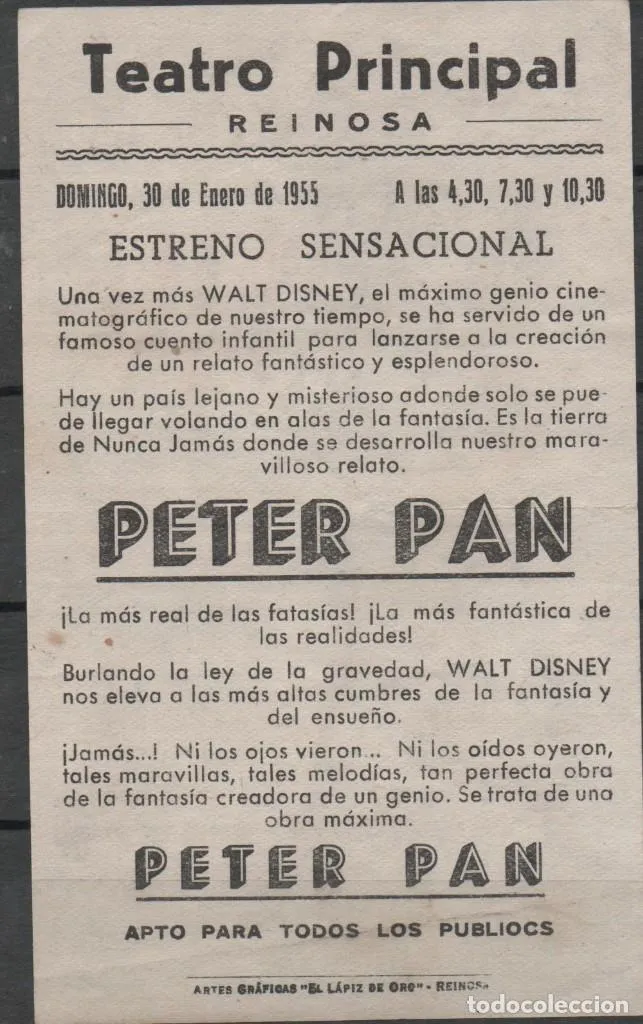 Teatro Principal
REINOSA

DOMINGO, 30 de Enero de 1955     A las 4,30, 7,30 y 10,30

ESTRENO SENSACIONAL

Una vez más WALT DISNEY, el máximo genio cinematográfico de nuestro tiempo, se ha servido de un famoso cuento infantil para lanzarse a la creación de un relato fantástico y esplendoroso.

Hay un país lejano y misterioso adonde solo se puede llegar volando en alas de la fantasía. Es la tierra de Nunca Jamás donde se desarrolla nuestro maravilloso relato.

PETER PAN

¡La más real de las fatasías! ¡La más fantástica de las realidades!

Burlando la ley de la gravedad, WALT DISNEY nos eleva a las más altas cumbres de la fantasía y del ensueño.

¡Jamás...! Ni los ojos vieron... Ni los oídos oyeron, tales maravillas, tales melodías, tan perfecta obra de la fantasía creadora de un genio. Se trata de una obra máxima.

PETER PAN

APTO PARA TODOS LOS PUBLIOCS

ARTES GRÁFICAS "EL LÁPIZ DE ORO" - REINOSA

todocoleccion